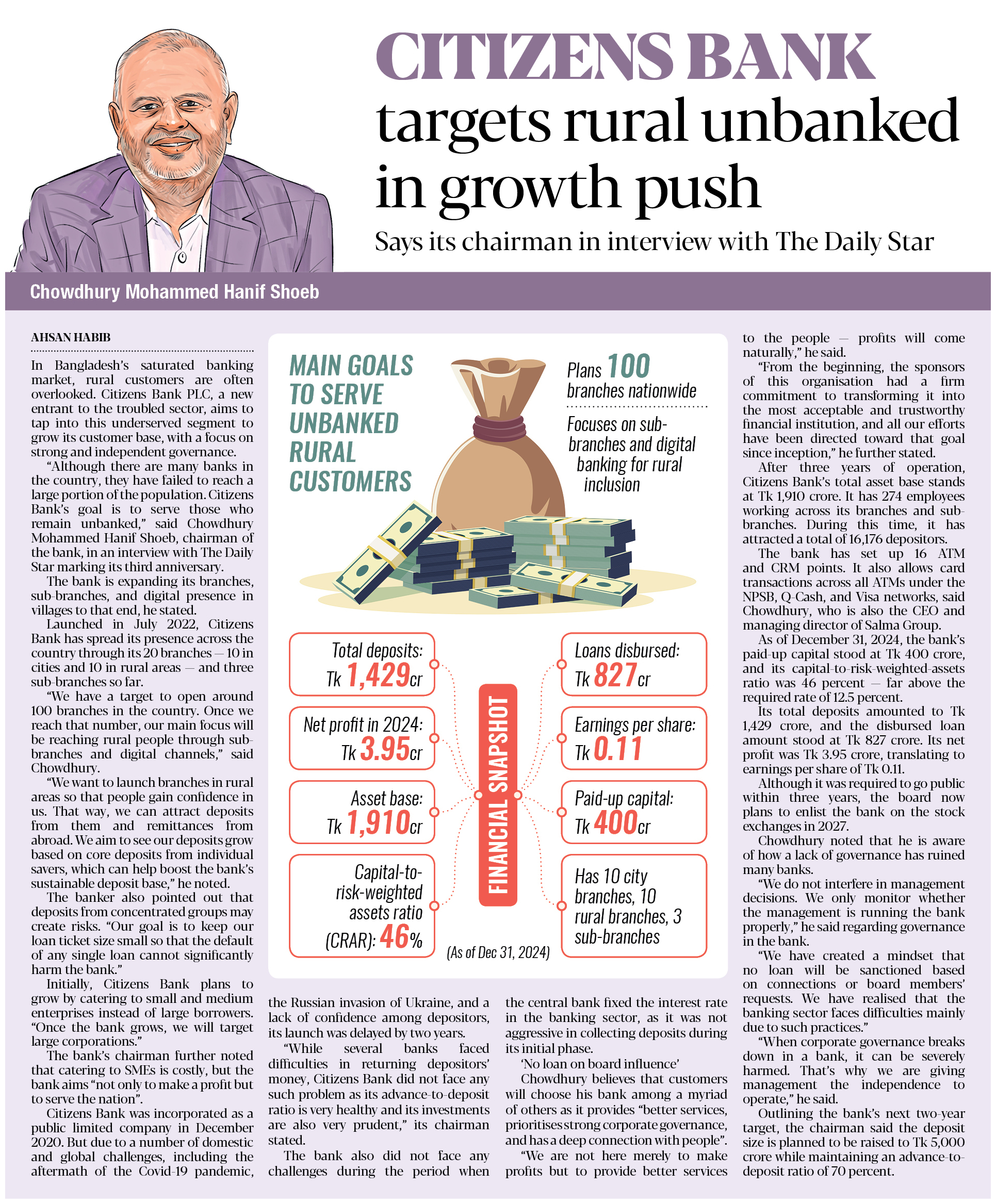 CITIZENS BANK targets rural unbanked in growth push

Says its chairman in interview with The Daily Star

Chowdhury Mohammed Hanif Shoeb

AHSAN HABIB

In Bangladesh's saturated banking market, rural customers are often overlooked. Citizens Bank PLC, a new entrant to the troubled sector, aims to tap into this underserved segment to grow its customer base, with a focus on strong and independent governance.

"Although there are many banks in the country, they have failed to reach a large portion of the population. Citizens Bank's goal is to serve those who remain unbanked," said Chowdhury Mohammed Hanif Shoeb, chairman of the bank, in an interview with The Daily Star marking its third anniversary.

The bank is expanding its branches, sub-branches, and digital presence in villages to that end, he stated.

Launched in July 2022, Citizens Bank has spread its presence across the country through its 20 branches — 10 in cities and 10 in rural areas — and three sub-branches so far.

"We have a target to open around 100 branches in the country. Once we reach that number, our main focus will be reaching rural people through sub-branches and digital channels," said Chowdhury.

"We want to launch branches in rural areas so that people gain confidence in us. That way, we can attract deposits from them and remittances from abroad. We aim to see our deposits grow based on core deposits from individual savers, which can help boost the bank's sustainable deposit base," he noted.

The banker also pointed out that deposits from concentrated groups may create risks. "Our goal is to keep our loan ticket size small so that the default of any single loan cannot significantly harm the bank."

Initially, Citizens Bank plans to grow by catering to small and medium enterprises instead of large borrowers. "Once the bank grows, we will target large corporations."

The bank's chairman further noted that catering to SMEs is costly, but the bank aims "not only to make a profit but to serve the nation".

Citizens Bank was incorporated as a public limited company in December 2020. But due to a number of domestic and global challenges, including the aftermath of the Covid-19 pandemic, the Russian invasion of Ukraine, and a lack of confidence among depositors, its launch was delayed by two years.

"While several banks faced difficulties in returning depositors' money, Citizens Bank did not face any such problem as its advance-to-deposit ratio is very healthy and its investments are also very prudent," its chairman stated.

The bank also did not face any challenges during the period when the central bank fixed the interest rate in the banking sector, as it was not aggressive in collecting deposits during its initial phase.

'No loan on board influence'

Chowdhury believes that customers will choose his bank among a myriad of others as it provides "better services, prioritises strong corporate governance, and has a deep connection with people".

"We are not here merely to make profits but to provide better services to the people — profits will come naturally," he said.

"From the beginning, the sponsors of this organisation had a firm commitment to transforming it into the most acceptable and trustworthy financial institution, and all our efforts have been directed toward that goal since inception," he further stated.

After three years of operation, Citizens Bank's total asset base stands at Tk 1,910 crore. It has 274 employees working across its branches and sub-branches. During this time, it has attracted a total of 16,176 depositors.

The bank has set up 16 ATM and CRM points. It also allows card transactions across all ATMs under the NPSB, Q-Cash, and Visa networks, said Chowdhury, who is also the CEO and managing director of Salma Group.

As of December 31, 2024, the bank's paid-up capital stood at Tk 400 crore, and its capital-to-risk-weighted-assets ratio was 46 percent — far above the required rate of 12.5 percent.

Its total deposits amounted to Tk 1,429 crore, and the disbursed loan amount stood at Tk 827 crore. Its net profit was Tk 3.95 crore, translating to earnings per share of Tk 0.11.

Although it was required to go public within three years, the board now plans to enlist the bank on the stock exchanges in 2027.

Chowdhury noted that he is aware of how a lack of governance has ruined many banks.

"We do not interfere in management decisions. We only monitor whether the management is running the bank properly," he said regarding governance in the bank.

"We have created a mindset that no loan will be sanctioned based on connections or board members' requests. We have realised that the banking sector faces difficulties mainly due to such practices."

"When corporate governance breaks down in a bank, it can be severely harmed. That's why we are giving management the independence to operate," he said.

Outlining the bank's next two-year target, the chairman said the deposit size is planned to be raised to Tk 5,000 crore while maintaining an advance-to-deposit ratio of 70 percent.

MAIN GOALS TO SERVE UNBANKED RURAL CUSTOMERS

Plans 100 branches nationwide

Focuses on sub-branches and digital banking for rural inclusion

FINANCIAL SNAPSHOT

Total deposits: Tk 1,429cr

Net profit in 2024: Tk 3.95cr

Asset base: Tk 1,910cr

Capital-to-risk-weighted assets ratio (CRAR): 46%

Loans disbursed: Tk 827cr

Earnings per share: Tk 0.11

Paid-up capital: Tk 400cr

Has 10 city branches, 10 rural branches, 3 sub-branches

(As of Dec 31, 2024)